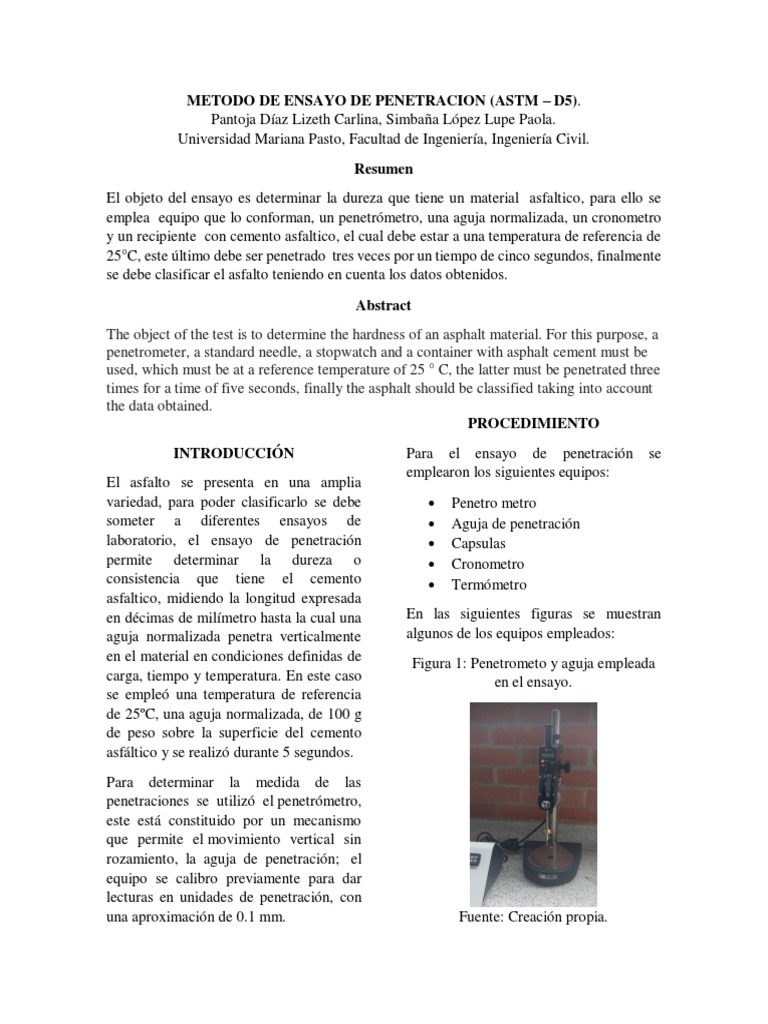 METODO DE ENSAYO DE PENETRACION (ASTM – D5).
Pantoja Díaz Lizeth Carlina, Simbaña López Lupe Paola.
Universidad Mariana Pasto, Facultad de Ingeniería, Ingeniería Civil.

Resumen

El objeto del ensayo es determinar la dureza que tiene un material asfaltico, para ello se emplea equipo que lo conforman, un penetrómetro, una aguja normalizada, un cronometro y un recipiente con cemento asfaltico, el cual debe estar a una temperatura de referencia de 25°C, este último debe ser penetrado tres veces por un tiempo de cinco segundos, finalmente se debe clasificar el asfalto teniendo en cuenta los datos obtenidos.

Abstract

The object of the test is to determine the hardness of an asphalt material. For this purpose, a penetrometer, a standard needle, a stopwatch and a container with asphalt cement must be used, which must be at a reference temperature of 25 ° C, the latter must be penetrated three times for a time of five seconds, finally the asphalt should be classified taking into account the data obtained.

INTRODUCCIÓN

El asfalto se presenta en una amplia variedad, para poder clasificarlo se debe someter a diferentes ensayos de laboratorio, el ensayo de penetración permite determinar la dureza o consistencia que tiene el cemento asfaltico, midiendo la longitud expresada en décimas de milímetro hasta la cual una aguja normalizada penetra verticalmente en el material en condiciones definidas de carga, tiempo y temperatura. En este caso se empleó una temperatura de referencia de 25ºC, una aguja normalizada, de 100 g de peso sobre la superficie del cemento asfáltico y se realizó durante 5 segundos.

Para determinar la medida de las penetraciones se utilizó el penetrómetro, este está constituido por un mecanismo que permite el movimiento vertical sin rozamiento, la aguja de penetración; el equipo se calibro previamente para dar lecturas en unidades de penetración, con una aproximación de 0.1 mm.

PROCEDIMIENTO

Para el ensayo de penetración se emplearon los siguientes equipos:

• Penetro metro
• Aguja de penetración
• Capsulas
• Cronometro
• Termómetro

En las siguientes figuras se muestran algunos de los equipos empleados:

Figura 1: Penetrometo y aguja empleada en el ensayo.

Fuente: Creación propia.